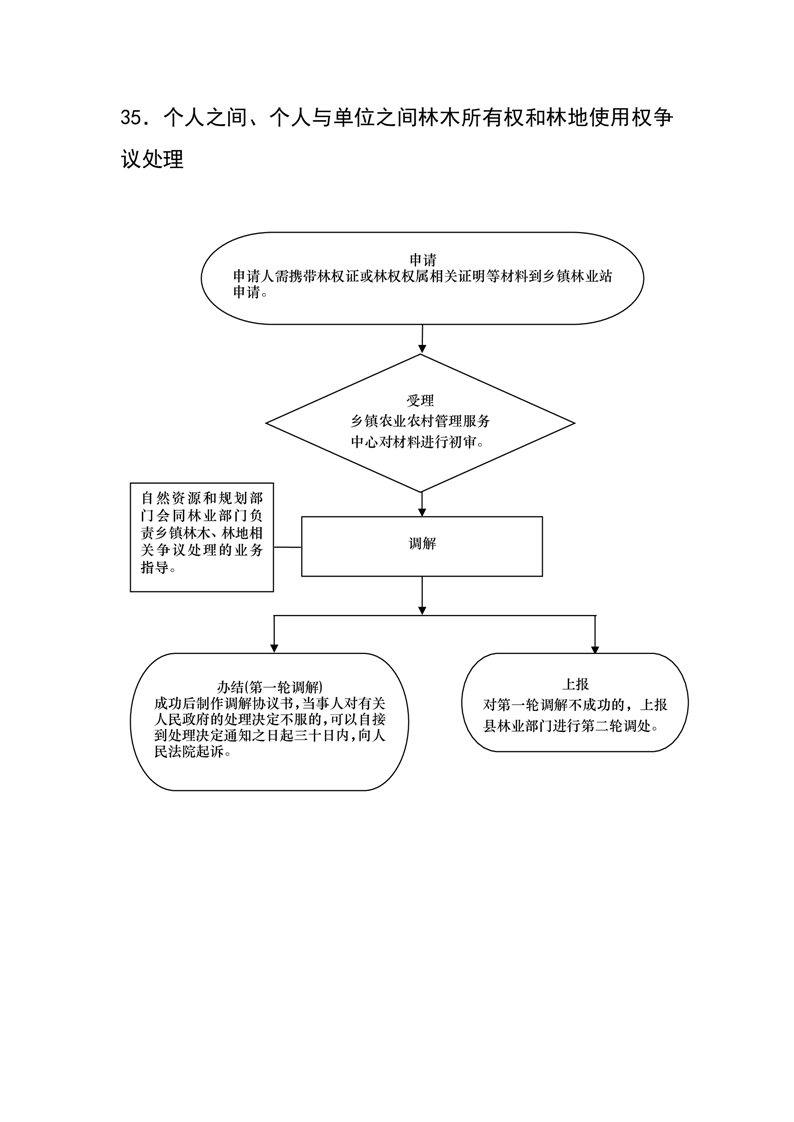 35．个人之间、个人与单位之间林木所有权和林地使用权争议处理

申请
申请人需携带林权证或林权权属相关证明等材料到乡镇林业站申请。

受理
乡镇农业农村管理服务中心对材料进行初审。

自然资源和规划部门会同林业部门负责乡镇林木、林地相关争议处理的业务指导。

调解

办结(第一轮调解)
成功后制作调解协议书,当事人对有关人民政府的处理决定不服的,可以自接到处理决定通知之日起三十日内,向人民法院起诉。

上报
对第一轮调解不成功的，上报县林业部门进行第二轮调处。